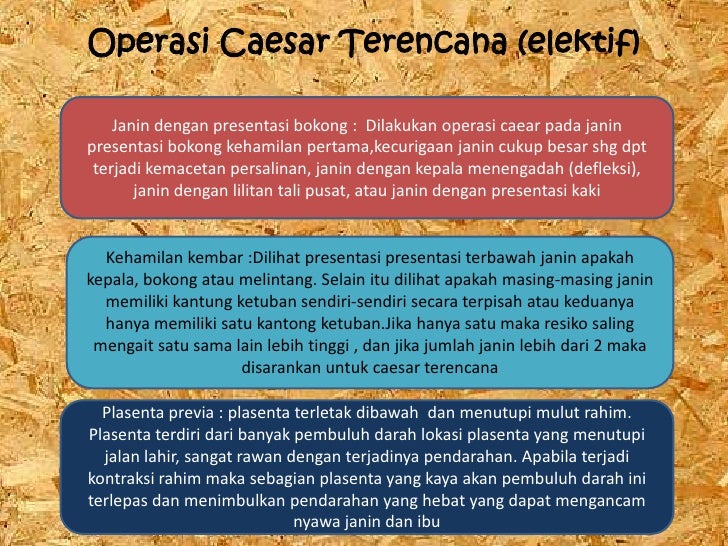 Operasi Caesar Terencana (elektif)

Janin dengan presentasi bokong : Dilakukan operasi caear pada janin presentasi bokong kehamilan pertama,kecurigaan janin cukup besar shg dpt terjadi kemacetan persalinan, janin dengan kepala menengadah (defleksi), janin dengan lilitan tali pusat, atau janin dengan presentasi kaki

Kehamilan kembar :Dilihat presentasi presentasi terbawah janin apakah kepala, bokong atau melintang. Selain itu dilihat apakah masing-masing janin memiliki kantung ketuban sendiri-sendiri secara terpisah atau keduanya hanya memiliki satu kantong ketuban.Jika hanya satu maka resiko saling mengait satu sama lain lebih tinggi , dan jika jumlah janin lebih dari 2 maka disarankan untuk caesar terencana

Plasenta previa : plasenta terletak dibawah dan menutupi mulut rahim. Plasenta terdiri dari banyak pembuluh darah lokasi plasenta yang menutupi jalan lahir, sangat rawan dengan terjadinya pendarahan. Apabila terjadi kontraksi rahim maka sebagian plasenta yang kaya akan pembuluh darah ini terlepas dan menimbulkan pendarahan yang hebat yang dapat mengancam nyawa janin dan ibu